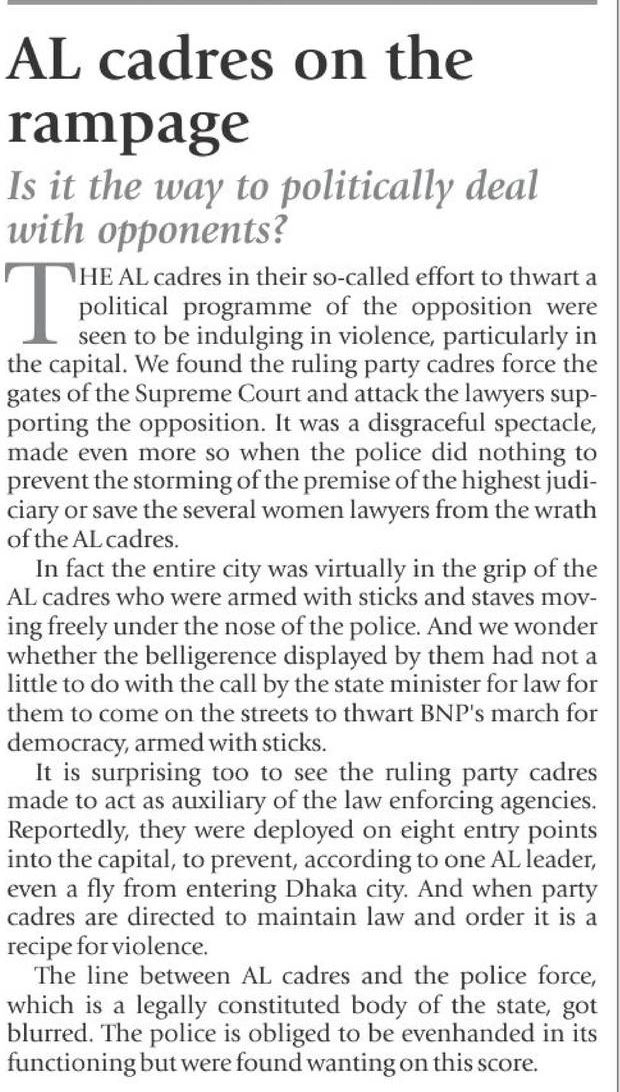 AL cadres on the rampage

Is it the way to politically deal with opponents?

THE AL cadres in their so-called effort to thwart a political programme of the opposition were seen to be indulging in violence, particularly in the capital. We found the ruling party cadres force the gates of the Supreme Court and attack the lawyers supporting the opposition. It was a disgraceful spectacle, made even more so when the police did nothing to prevent the storming of the premise of the highest judiciary or save the several women lawyers from the wrath of the AL cadres.

In fact the entire city was virtually in the grip of the AL cadres who were armed with sticks and staves moving freely under the nose of the police. And we wonder whether the belligerence displayed by them had not a little to do with the call by the state minister for law for them to come on the streets to thwart BNP's march for democracy, armed with sticks.

It is surprising too to see the ruling party cadres made to act as auxiliary of the law enforcing agencies. Reportedly, they were deployed on eight entry points into the capital, to prevent, according to one AL leader, even a fly from entering Dhaka city. And when party cadres are directed to maintain law and order it is a recipe for violence.

The line between AL cadres and the police force, which is a legally constituted body of the state, got blurred. The police is obliged to be evenhanded in its functioning but were found wanting on this score.